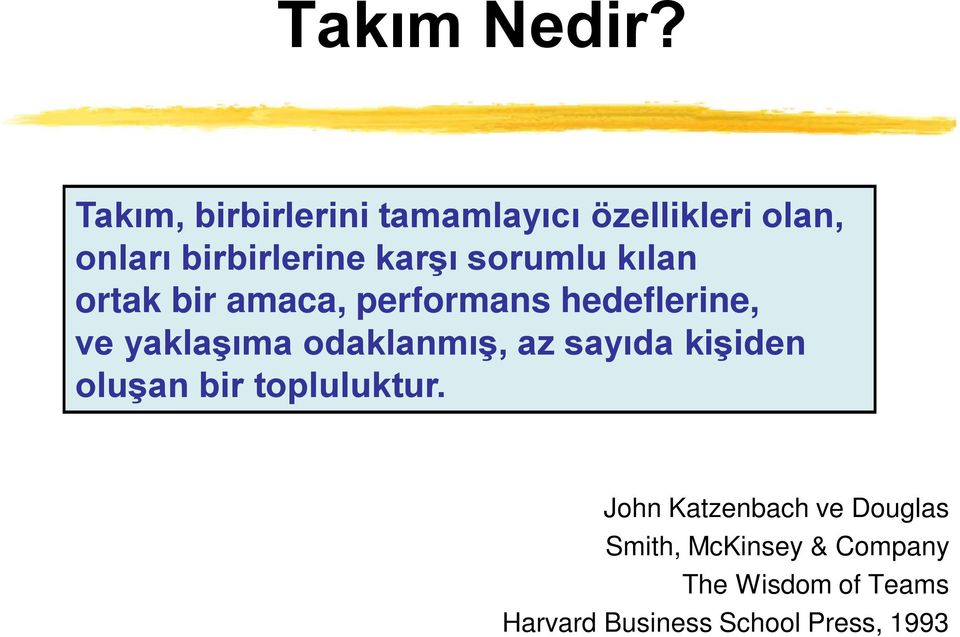 Takım Nedir?

Takım, birbirlerini tamamlayıcı özellikleri olan, onları birbirlerine karşı sorumlu kılan ortak bir amaca, performans hedeflerine, ve yaklaşıma odaklanmış, az sayıda kişiden oluşan bir topluluktur.

John Katzenbach ve Douglas Smith, McKinsey & Company
The Wisdom of Teams
Harvard Business School Press, 1993